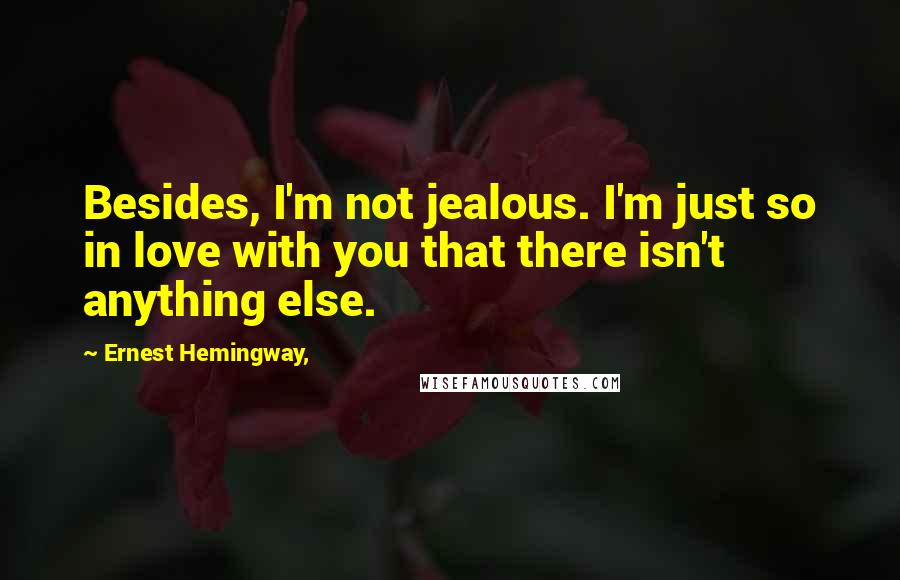 Besides, I'm not jealous. I'm just so in love with you that there isn't anything else.

~ Ernest Hemingway,

WISEFAMOUSQUOTES.COM